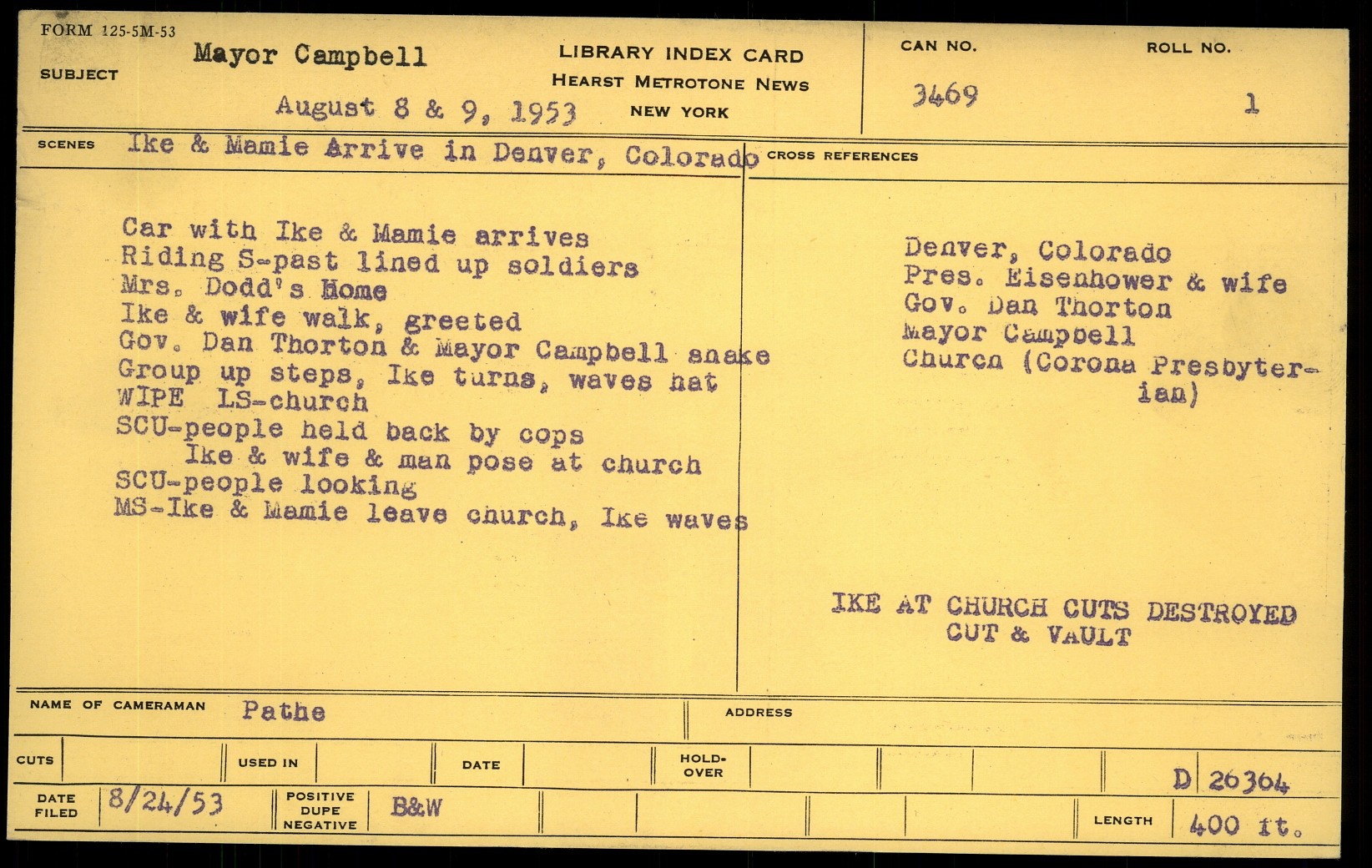 FORM 125-5M-53

SUBJECT Mayor Campbell

August 8 & 9, 1953

LIBRARY INDEX CARD
HEARST METROTONE NEWS
NEW YORK

CAN NO.
3469

ROLL NO.
1

SCENES Ike & Mamie Arrive in Denver, Colorado

Car with Ike & Mamie arrives
Riding S-past lined up soldiers
Mrs. Dodd's Home
Ike & wife walk, greeted
Gov. Dan Thorton & Mayor Campbell shake
Group up steps, Ike turns, waves hat
WIPE LS-church
SCU-people held back by cops
Ike & wife & man pose at church
SCU-people looking
MS-Ike & Mamie leave church, Ike waves

CROSS REFERENCES

Denver, Colorado
Pres. Eisenhower & wife
Gov. Dan Thorton
Mayor Campbell
Church (Corona Presbyterian)

IKE AT CHURCH CUTS DESTROYED
CUT & VAULT

NAME OF CAMERAMAN Pathe

ADDRESS

CUTS

USED IN

DATE

HOLD-OVER

D 26364

DATE FILED 8/24/53

POSITIVE DUPE NEGATIVE B&W

LENGTH 400 ft.